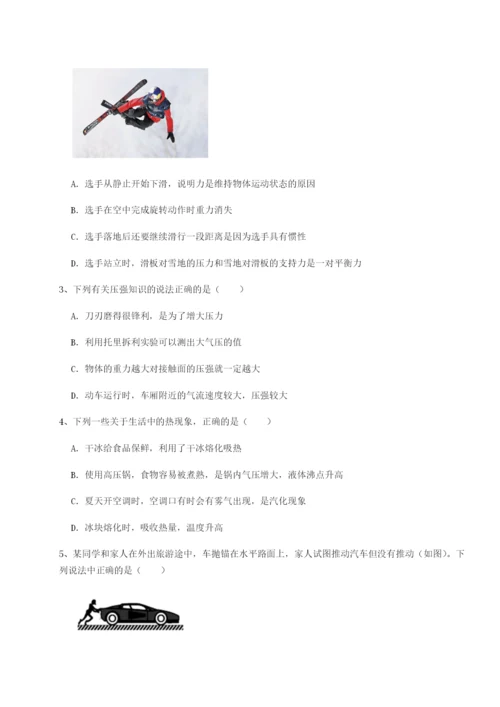 A. 选手从静止开始下滑，说明力是维持物体运动状态的原因

B. 选手在空中完成旋转动作时重力消失

C. 选手落地后还要继续滑行一段距离是因为选手具有惯性

D. 选手站立时，滑板对雪地的压力和雪地对滑板的支持力是一对平衡力

3、下列有关压强知识的说法正确的是（　　）

A. 刀刃磨得很锋利，是为了增大压力

B. 利用托里拆利实验可以测出大气压的值

C. 物体的重力越大对接触面的压强就一定越大

D. 动车运行时，车厢附近的气流速度较大，压强较大

4、下列一些关于生活中的热现象，正确的是（　　）

A. 干冰给食品保鲜，利用了干冰熔化吸热

B. 使用高压锅，食物容易被煮熟，是锅内气压增大，液体沸点升高

C. 夏天开空调时，空调口有时会有雾气出现，是汽化现象

D. 冰块熔化时，吸收热量，温度升高

5、某同学和家人在外出旅游途中，车抛锚在水平路面上，家人试图推动汽车但没有推动（如图）。下列说法中正确的是（　　）